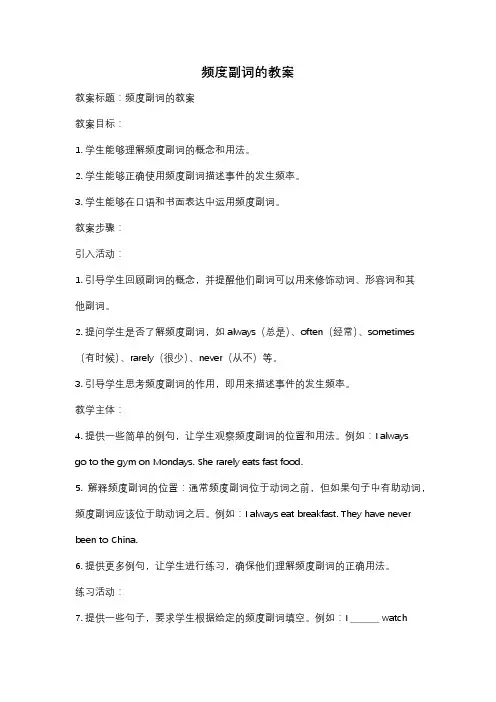 频度副词的教案

教案标题：频度副词的教案

教案目标：

1. 学生能够理解频度副词的概念和用法。

2. 学生能够正确使用频度副词描述事件的发生频率。

3. 学生能够在口语和书面表达中运用频度副词。

教案步骤：

引入活动：

1. 引导学生回顾副词的概念，并提醒他们副词可以用来修饰动词、形容词和其他副词。

2. 提问学生是否了解频度副词，如 always（总是）、often（经常）、sometimes（有时候）、rarely（很少）、never（从不）等。

3. 引导学生思考频度副词的作用，即用来描述事件的发生频率。

教学主体：

4. 提供一些简单的例句，让学生观察频度副词的位置和用法。例如：I always go to the gym on Mondays. She rarely eats fast food.

5. 解释频度副词的位置：通常频度副词位于动词之前，但如果句子中有助动词，频度副词应该位于助动词之后。例如：I always eat breakfast. They have never been to China.

6. 提供更多例句，让学生进行练习，确保他们理解频度副词的正确用法。

练习活动：

7. 提供一些句子，要求学生根据给定的频度副词填空。例如：I ______ watch